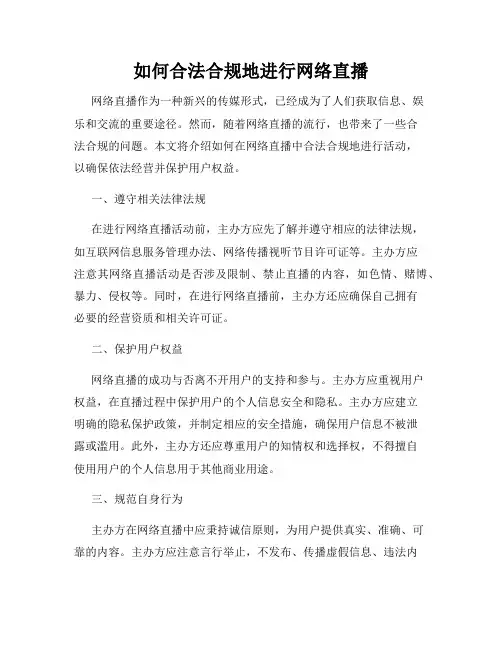 如何合法合规地进行网络直播

网络直播作为一种新兴的传媒形式，已经成为了人们获取信息、娱乐和交流的重要途径。然而，随着网络直播的流行，也带来了一些合法合规的问题。本文将介绍如何在网络直播中合法合规地进行活动，以确保依法经营并保护用户权益。

一、遵守相关法律法规

在进行网络直播活动前，主办方应先了解并遵守相应的法律法规，如互联网信息服务管理办法、网络传播视听节目许可证等。主办方应注意其网络直播活动是否涉及限制、禁止直播的内容，如色情、赌博、暴力、侵权等。同时，在进行网络直播前，主办方还应确保自己拥有必要的经营资质和相关许可证。

二、保护用户权益

网络直播的成功与否离不开用户的支持和参与。主办方应重视用户权益，在直播过程中保护用户的个人信息安全和隐私。主办方应建立明确的隐私保护政策，并制定相应的安全措施，确保用户信息不被泄露或滥用。此外，主办方还应尊重用户的知情权和选择权，不得擅自使用用户的个人信息用于其他商业用途。

三、规范自身行为

主办方在网络直播中应秉持诚信原则，为用户提供真实、准确、可靠的内容。主办方应注意言行举止，不发布、传播虚假信息、违法内